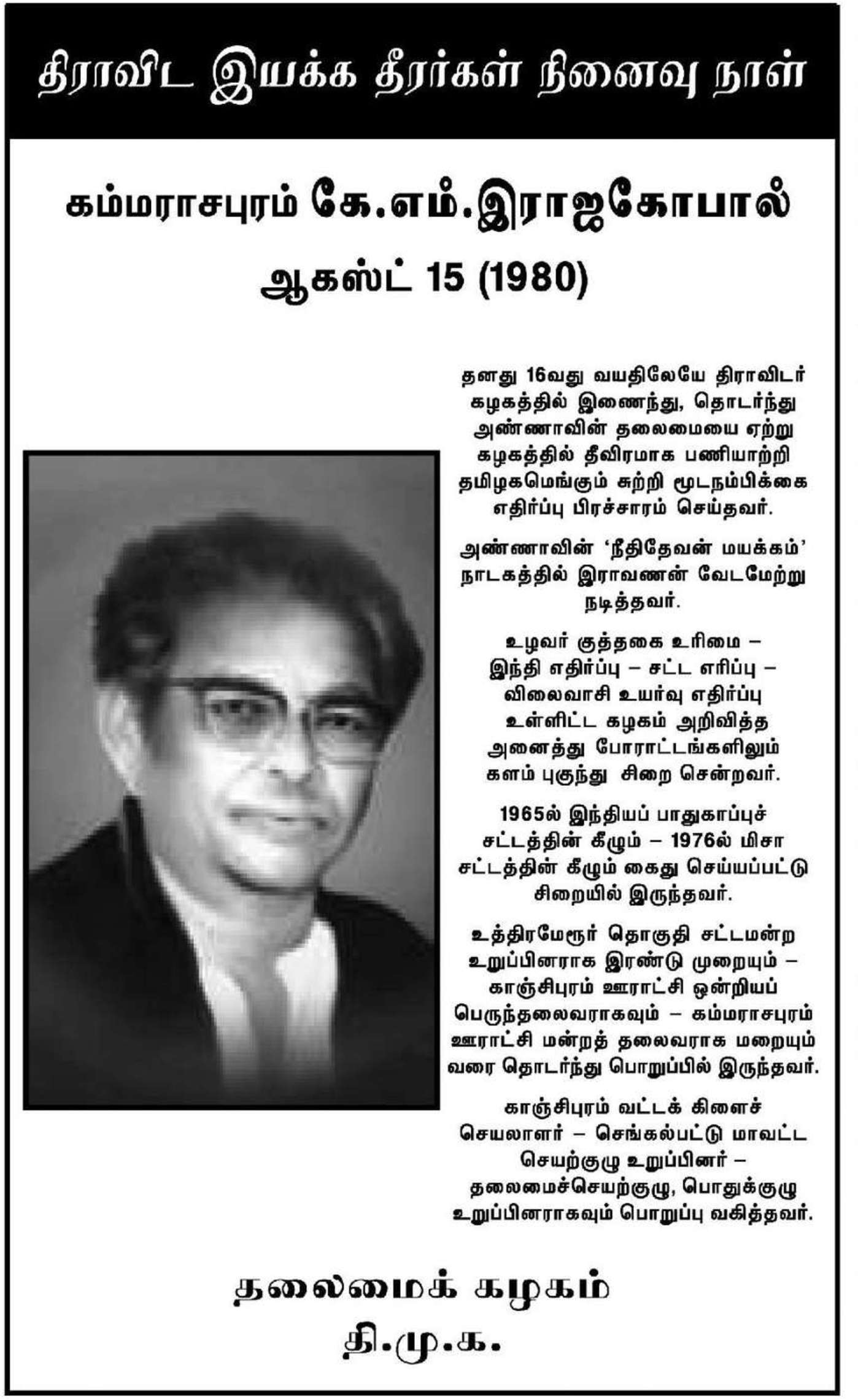 திராவிட இயக்க தீரர்கள் நினைவு நாள்

கம்மராசபுரம் கே.எம்.இராஜகோபால்

ஆகஸ்ட் 15 (1980)

தனது 16வது வயதிலேயே திராவிடர் கழகத்தில் இணைந்து, தொடர்ந்து அண்ணாவின் தலைமையை ஏற்று கழகத்தில் தீவிரமாக பணியாற்றி தமிழகமெங்கும் சுற்றி மூடநம்பிக்கை எதிர்ப்பு பிரச்சாரம் செய்தவர்.

அண்ணாவின் 'நீதிதேவன் மயக்கம்' நாடகத்தில் இராவணன் வேடமேற்று நடித்தவர்.

உழவர் குத்தகை உரிமை – இந்தி எதிர்ப்பு – சட்ட எரிப்பு – விலைவாசி உயர்வு எதிர்ப்பு உள்ளிட்ட கழகம் அறிவித்த அனைத்து போராட்டங்களிலும் களம் புகுந்து சிறை சென்றவர்.

1965ல் இந்தியப் பாதுகாப்புச் சட்டத்தின் கீழும் – 1976ல் மிசா சட்டத்தின் கீழும் கைது செய்யப்பட்டு சிறையில் இருந்தவர்.

உத்திரமேரூர் தொகுதி சட்டமன்ற உறுப்பினராக இரண்டு முறையும் – காஞ்சிபுரம் ஊராட்சி ஒன்றியப் பெருந்தலைவராகவும் – கம்மராசபுரம் ஊராட்சி மன்றத் தலைவராக மறையும் வரை தொடர்ந்து பொறுப்பில் இருந்தவர்.

காஞ்சிபுரம் வட்டக் கிளைச் செயலாளர் – செங்கல்பட்டு மாவட்ட செயற்குழு உறுப்பினர் – தலைமைச்செயற்குழு, பொதுக்குழு உறுப்பினராகவும் பொறுப்பு வகித்தவர்.

தலைமைக் கழகம்
தி.மு.க.